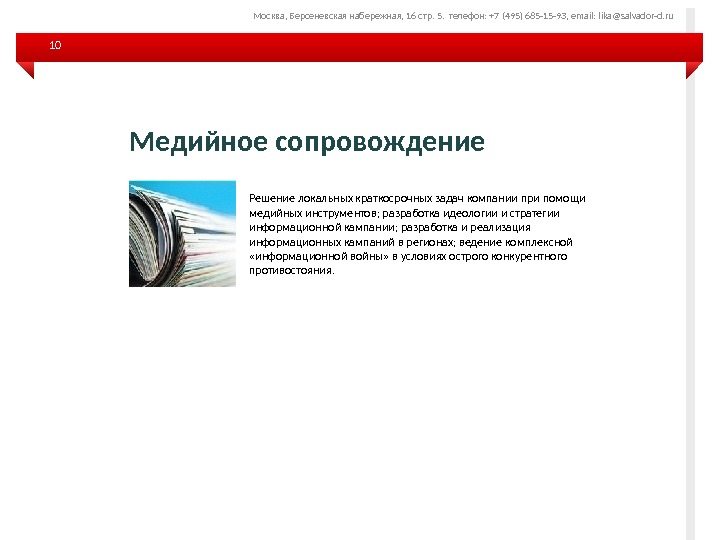 Москва, Берсеневская набережная, 16 стр. 5. телефон: +7 (495) 685-15-93, email: lika@salvador-d.ru

10

Медийное сопровождение

Решение локальных краткосрочных задач компании при помощи медийных инструментов; разработка идеологии и стратегии информационной кампании; разработка и реализация информационных кампаний в регионах; ведение комплексной «информационной войны» в условиях острого конкурентного противостояния.